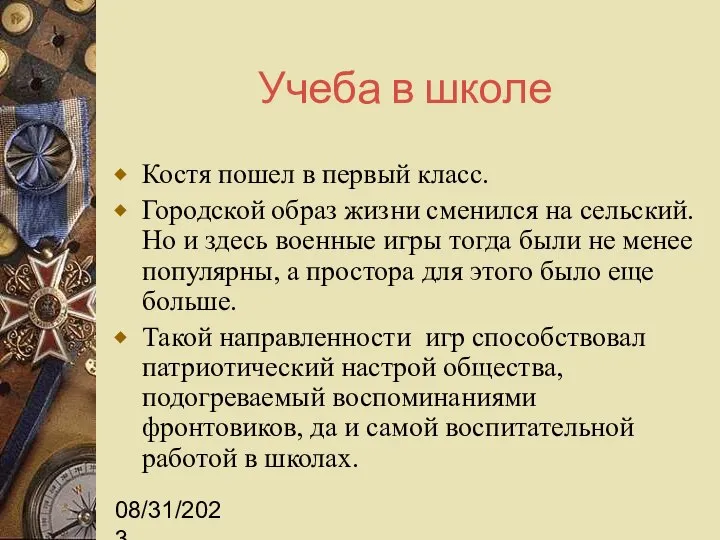 Учеба в школе

Костя пошел в первый класс.

Городской образ жизни сменился на сельский. Но и здесь военные игры тогда были не менее популярны, а простора для этого было еще больше.

Такой направленности игр способствовал патриотический настрой общества, подогреваемый воспоминаниями фронтовиков, да и самой воспитательной работой в школах.

08/31/2023